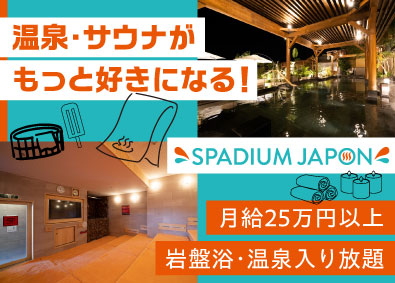 温泉・サウナが
もっと好きになる！

SPADIUM JAPON

月給25万円以上

岩盤浴・温泉入り放題